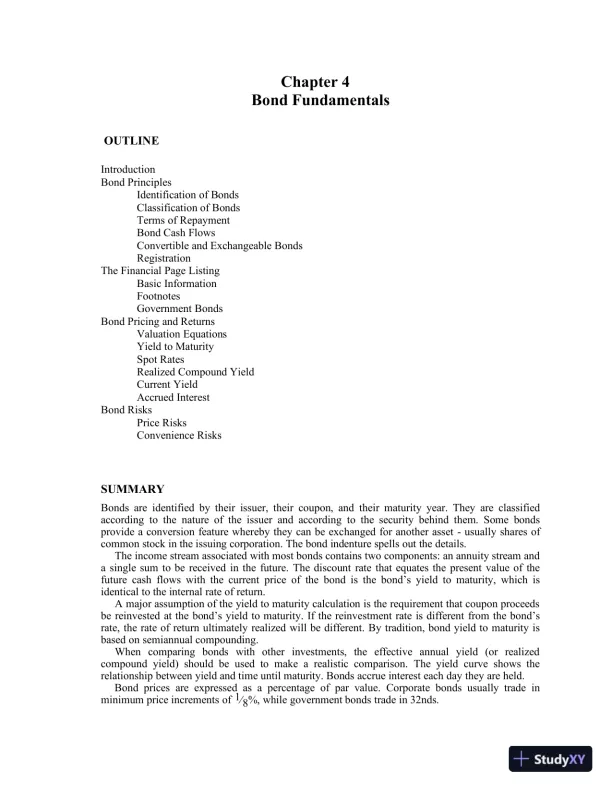 Chapter 4
Bond Fundamentals

OUTLINE

Introduction
Bond Principles
Identification of Bonds
Classification of Bonds
Terms of Repayment
Bond Cash Flows
Convertible and Exchangeable Bonds
Registration
The Financial Page Listing
Basic Information
Footnotes
Government Bonds
Bond Pricing and Returns
Valuation Equations
Yield to Maturity
Spot Rates
Realized Compound Yield
Current Yield
Accrued Interest
Bond Risks
Price Risks
Convenience Risks

SUMMARY

Bonds are identified by their issuer, their coupon, and their maturity year. They are classified according to the nature of the issuer and according to the security behind them. Some bonds provide a conversion feature whereby they can be exchanged for another asset - usually shares of common stock in the issuing corporation. The bond indenture spells out the details.

The income stream associated with most bonds contains two components: an annuity stream and a single sum to be received in the future. The discount rate that equates the present value of the future cash flows with the current price of the bond is the bond's yield to maturity, which is identical to the internal rate of return.

A major assumption of the yield to maturity calculation is the requirement that coupon proceeds be reinvested at the bond's yield to maturity. If the reinvestment rate is different from the bond's rate, the rate of return ultimately realized will be different. By tradition, bond yield to maturity is based on semiannual compounding.

When comparing bonds with other investments, the effective annual yield (or realized compound yield) should be used to make a realistic comparison. The yield curve shows the relationship between yield and time until maturity. Bonds accrue interest each day they are held.

Bond prices are expressed as a percentage of par value. Corporate bonds usually trade in minimum price increments of $\frac{1}{8}$%, while government bonds trade in 32nds.

StudyXY